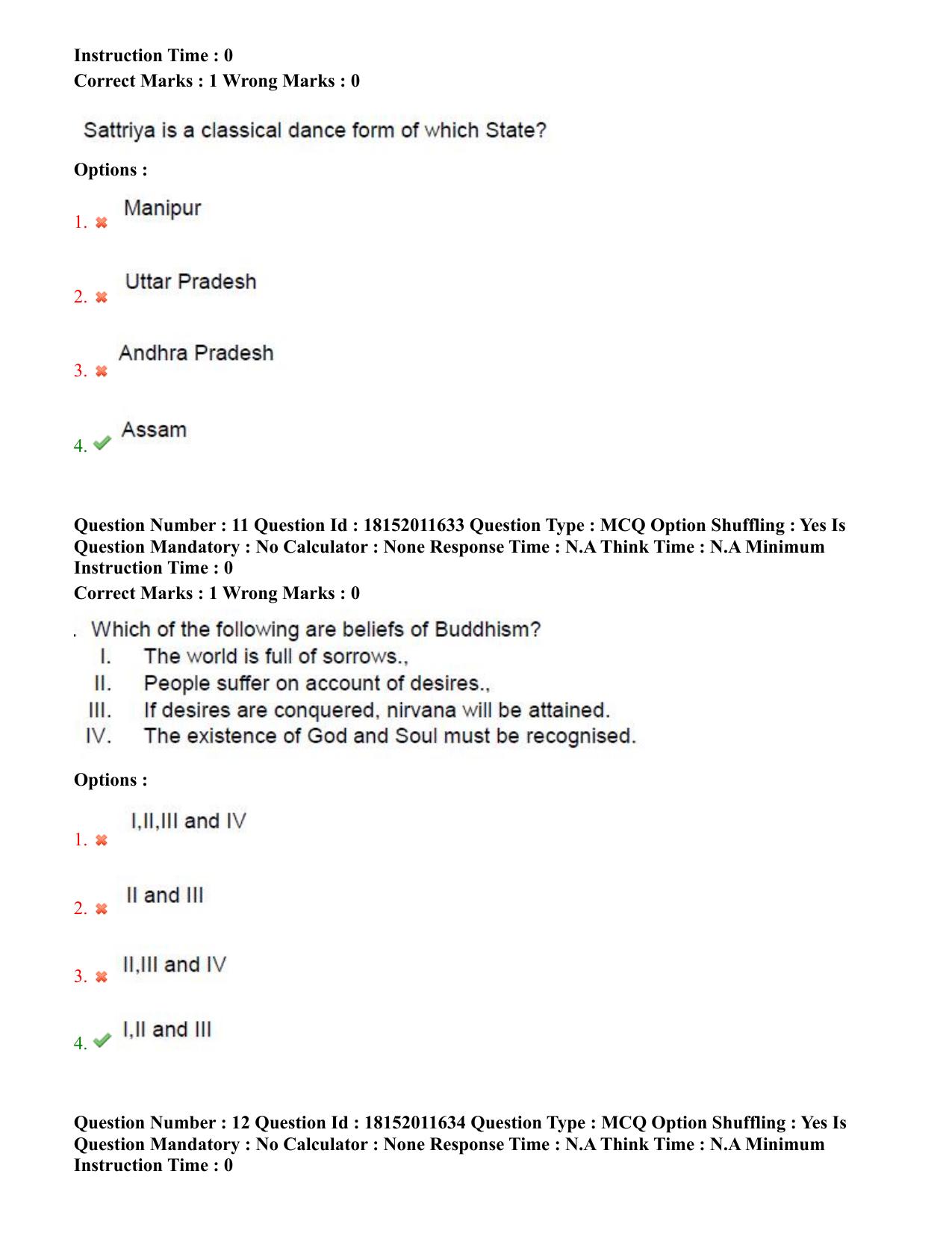 Instruction Time : 0
Correct Marks : 1 Wrong Marks : 0

Sattriya is a classical dance form of which State?

Options :

1. ✖ Manipur

2. ✖ Uttar Pradesh

3. ✖ Andhra Pradesh

4. ✔ Assam

Question Number : 11 Question Id : 18152011633 Question Type : MCQ Option Shuffling : Yes Is Question Mandatory : No Calculator : None Response Time : N.A Think Time : N.A Minimum Instruction Time : 0
Correct Marks : 1 Wrong Marks : 0

. Which of the following are beliefs of Buddhism?
I. The world is full of sorrows.,
II. People suffer on account of desires.,
III. If desires are conquered, nirvana will be attained.
IV. The existence of God and Soul must be recognised.

Options :

1. ✖ I,II,III and IV

2. ✖ II and III

3. ✖ II,III and IV

4. ✔ I,II and III

Question Number : 12 Question Id : 18152011634 Question Type : MCQ Option Shuffling : Yes Is Question Mandatory : No Calculator : None Response Time : N.A Think Time : N.A Minimum Instruction Time : 0